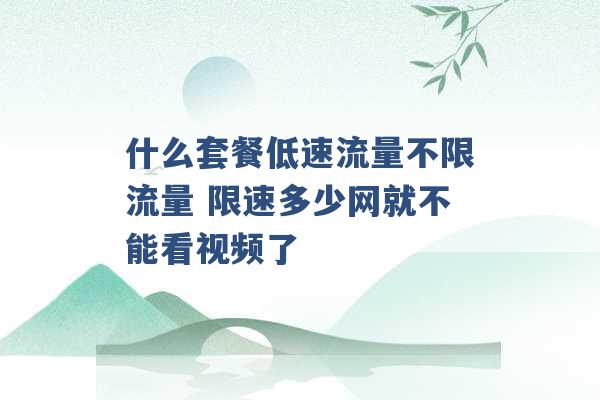 什么套餐低速流量不限流量 限速多少网就不能看视频了